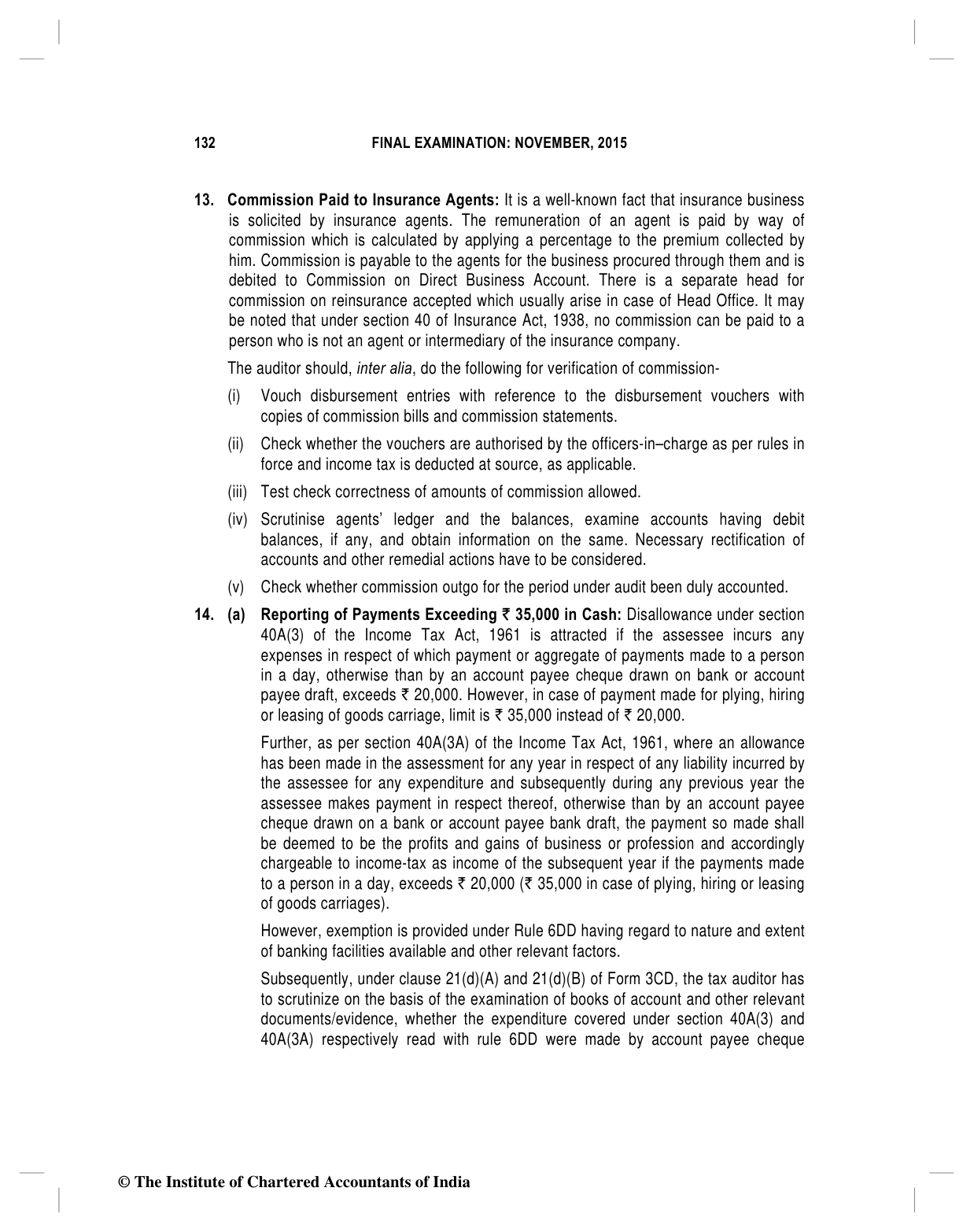 132 FINAL EXAMINATION: NOVEMBER, 2015

13. Commission Paid to Insurance Agents: It is a well-known fact that insurance business is solicited by insurance agents. The remuneration of an agent is paid by way of commission which is calculated by applying a percentage to the premium collected by him. Commission is payable to the agents for the business procured through them and is debited to Commission on Direct Business Account. There is a separate head for commission on reinsurance accepted which usually arise in case of Head Office. It may be noted that under section 40 of Insurance Act, 1938, no commission can be paid to a person who is not an agent or intermediary of the insurance company.

The auditor should, inter alia, do the following for verification of commission-

(i) Vouch disbursement entries with reference to the disbursement vouchers with copies of commission bills and commission statements.

(ii) Check whether the vouchers are authorised by the officers-in–charge as per rules in force and income tax is deducted at source, as applicable.

(iii) Test check correctness of amounts of commission allowed.

(iv) Scrutinise agents' ledger and the balances, examine accounts having debit balances, if any, and obtain information on the same. Necessary rectification of accounts and other remedial actions have to be considered.

(v) Check whether commission outgo for the period under audit been duly accounted.

14. (a) Reporting of Payments Exceeding ₹ 35,000 in Cash: Disallowance under section 40A(3) of the Income Tax Act, 1961 is attracted if the assessee incurs any expenses in respect of which payment or aggregate of payments made to a person in a day, otherwise than by an account payee cheque drawn on bank or account payee draft, exceeds ₹ 20,000. However, in case of payment made for plying, hiring or leasing of goods carriage, limit is ₹ 35,000 instead of ₹ 20,000.

Further, as per section 40A(3A) of the Income Tax Act, 1961, where an allowance has been made in the assessment for any year in respect of any liability incurred by the assessee for any expenditure and subsequently during any previous year the assessee makes payment in respect thereof, otherwise than by an account payee cheque drawn on a bank or account payee bank draft, the payment so made shall be deemed to be the profits and gains of business or profession and accordingly chargeable to income-tax as income of the subsequent year if the payments made to a person in a day, exceeds ₹ 20,000 (₹ 35,000 in case of plying, hiring or leasing of goods carriages).

However, exemption is provided under Rule 6DD having regard to nature and extent of banking facilities available and other relevant factors.

Subsequently, under clause 21(d)(A) and 21(d)(B) of Form 3CD, the tax auditor has to scrutinize on the basis of the examination of books of account and other relevant documents/evidence, whether the expenditure covered under section 40A(3) and 40A(3A) respectively read with rule 6DD were made by account payee cheque

© The Institute of Chartered Accountants of India